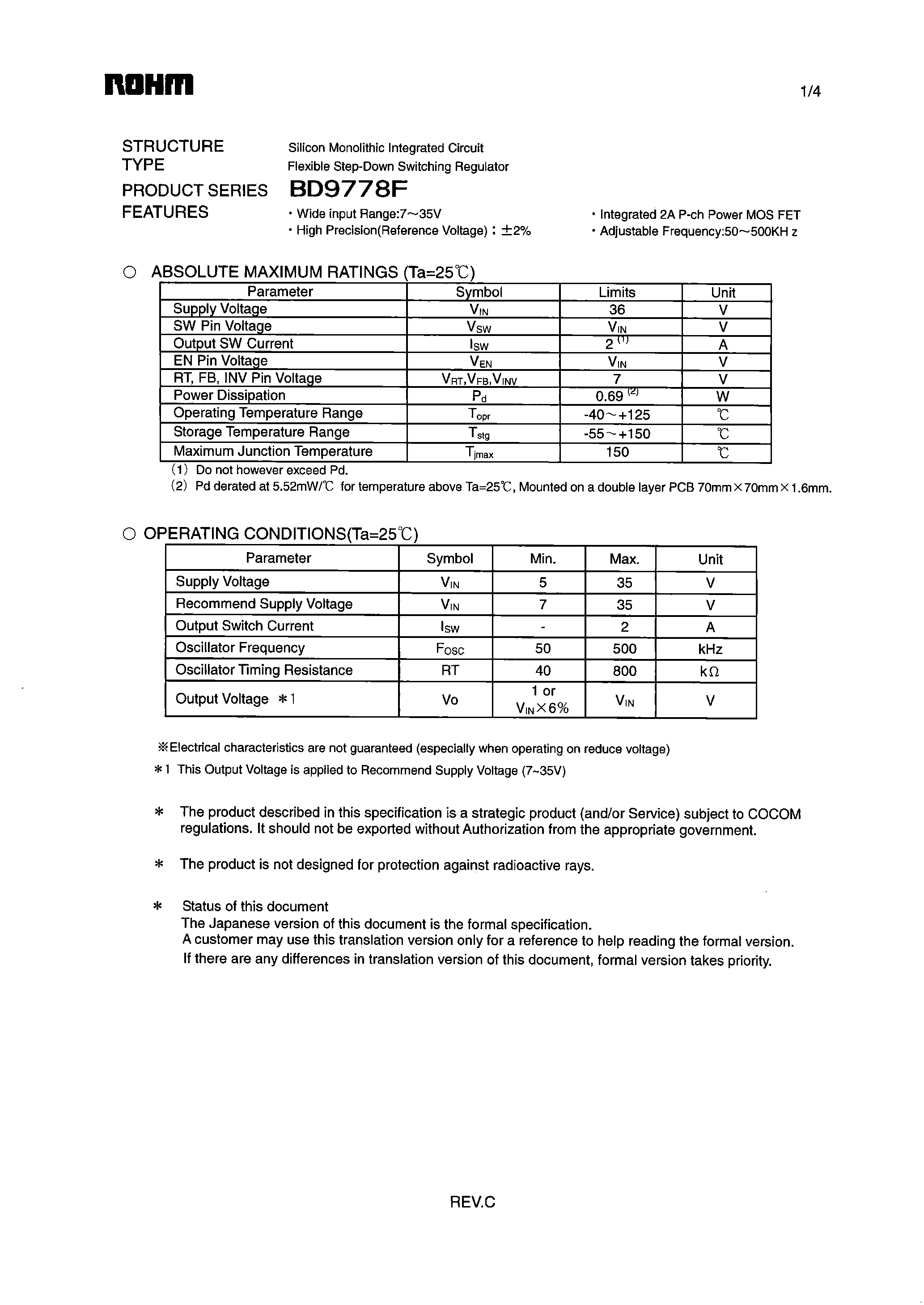 ROHM

1/4

STRUCTURE Silicon Monolithic Integrated Circuit
TYPE Flexible Step-Down Switching Regulator
PRODUCT SERIES BD9778F
FEATURES

・Wide input Range:7～35V
・High Precision(Reference Voltage)：±2%
・Integrated 2A P-ch Power MOS FET
・Adjustable Frequency:50～500KH z

○ ABSOLUTE MAXIMUM RATINGS (Ta=25℃)

| Parameter | Symbol | Limits | Unit |
|---|---|---|---|
| Supply Voltage | $V_{IN}$ | 36 | V |
| SW Pin Voltage | $V_{SW}$ | $V_{IN}$ | V |
| Output SW Current | $I_{SW}$ | $2^{(1)}$ | A |
| EN Pin Voltage | $V_{EN}$ | $V_{IN}$ | V |
| RT, FB, INV Pin Voltage | $V_{RT}$,$V_{FB}$,$V_{INV}$ | 7 | V |
| Power Dissipation | $P_d$ | $0.69^{(2)}$ | W |
| Operating Temperature Range | $T_{opr}$ | -40～+125 | ℃ |
| Storage Temperature Range | $T_{stg}$ | -55～+150 | ℃ |
| Maximum Junction Temperature | $T_{jmax}$ | 150 | ℃ |

(1) Do not however exceed Pd.
(2) Pd derated at 5.52mW/℃ for temperature above Ta=25℃, Mounted on a double layer PCB 70mm×70mm×1.6mm.

○ OPERATING CONDITIONS(Ta=25℃)

| Parameter | Symbol | Min. | Max. | Unit |
|---|---|---|---|---|
| Supply Voltage | $V_{IN}$ | 5 | 35 | V |
| Recommend Supply Voltage | $V_{IN}$ | 7 | 35 | V |
| Output Switch Current | $I_{SW}$ | - | 2 | A |
| Oscillator Frequency | $F_{OSC}$ | 50 | 500 | kHz |
| Oscillator Timing Resistance | RT | 40 | 800 | kΩ |
| Output Voltage ＊1 | Vo | 1 or $V_{IN}$×6% | $V_{IN}$ | V |

※Electrical characteristics are not guaranteed (especially when operating on reduce voltage)
＊1 This Output Voltage is applied to Recommend Supply Voltage (7~35V)

＊ The product described in this specification is a strategic product (and/or Service) subject to COCOM regulations. It should not be exported without Authorization from the appropriate government.

＊ The product is not designed for protection against radioactive rays.

＊ Status of this document
The Japanese version of this document is the formal specification.
A customer may use this translation version only for a reference to help reading the formal version.
If there are any differences in translation version of this document, formal version takes priority.

REV.C